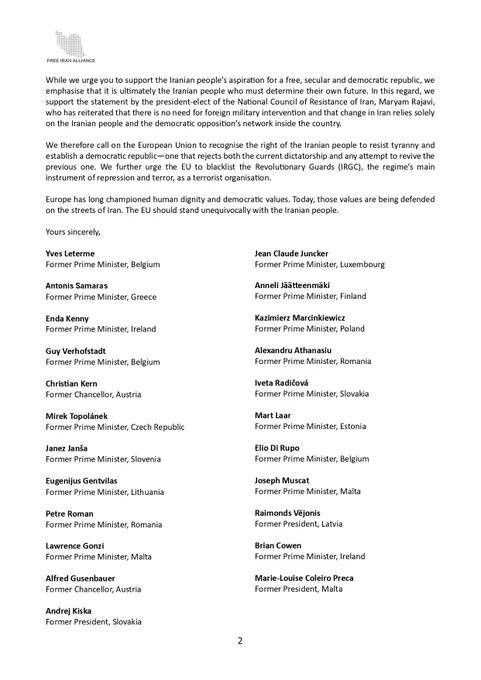 FREE IRAN ALLIANCE

While we urge you to support the Iranian people's aspiration for a free, secular and democratic republic, we emphasise that it is ultimately the Iranian people who must determine their own future. In this regard, we support the statement by the president-elect of the National Council of Resistance of Iran, Maryam Rajavi, who has reiterated that there is no need for foreign military intervention and that change in Iran relies solely on the Iranian people and the democratic opposition's network inside the country.

We therefore call on the European Union to recognise the right of the Iranian people to resist tyranny and establish a democratic republic—one that rejects both the current dictatorship and any attempt to revive the previous one. We further urge the EU to blacklist the Revolutionary Guards (IRGC), the regime's main instrument of repression and terror, as a terrorist organisation.

Europe has long championed human dignity and democratic values. Today, those values are being defended on the streets of Iran. The EU should stand unequivocally with the Iranian people.

Yours sincerely,

**Yves Leterme**
Former Prime Minister, Belgium

**Antonis Samaras**
Former Prime Minister, Greece

**Enda Kenny**
Former Prime Minister, Ireland

**Guy Verhofstadt**
Former Prime Minister, Belgium

**Christian Kern**
Former Chancellor, Austria

**Mirek Topolánek**
Former Prime Minister, Czech Republic

**Janez Janša**
Former Prime Minister, Slovenia

**Eugenijus Gentvilas**
Former Prime Minister, Lithuania

**Petre Roman**
Former Prime Minister, Romania

**Lawrence Gonzi**
Former Prime Minister, Malta

**Alfred Gusenbauer**
Former Chancellor, Austria

**Andrej Kiska**
Former President, Slovakia

**Jean Claude Juncker**
Former Prime Minister, Luxembourg

**Anneli Jäätteenmäki**
Former Prime Minister, Finland

**Kazimierz Marcinkiewicz**
Former Prime Minister, Poland

**Alexandru Athanasiu**
Former Prime Minister, Romania

**Iveta Radičová**
Former Prime Minister, Slovakia

**Mart Laar**
Former Prime Minister, Estonia

**Elio Di Rupo**
Former Prime Minister, Belgium

**Joseph Muscat**
Former Prime Minister, Malta

**Raimonds Vējonis**
Former President, Latvia

**Brian Cowen**
Former Prime Minister, Ireland

**Marie-Louise Coleiro Preca**
Former President, Malta

2